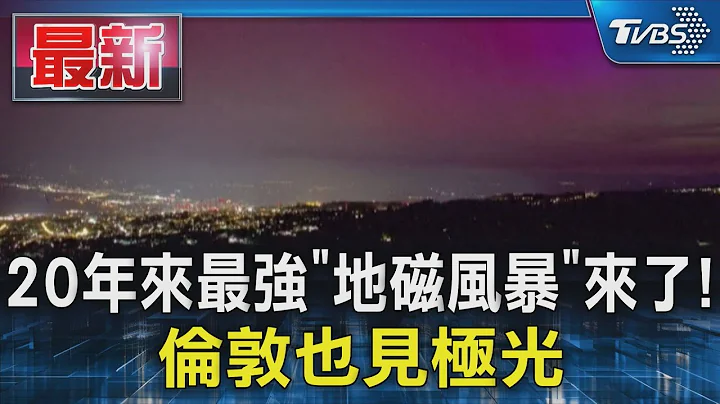 最新

TVBS

20年來最強"地磁風暴"來了!
倫敦也見極光